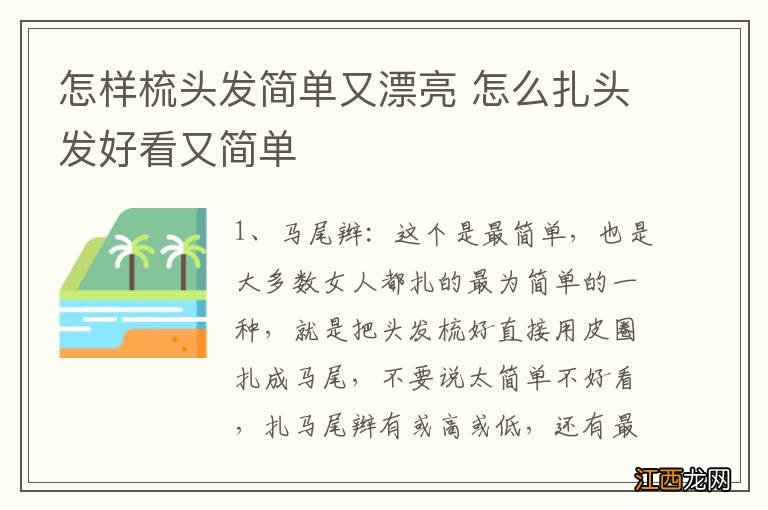 怎样梳头发简单又漂亮 怎么扎头发好看又简单

1、马尾辫：这个是最简单，也是大多数女人都扎的最为简单的一种，就是把头发梳好直接用皮圈扎成马尾，不要说太简单不好看，扎马尾辫有或高或低，还有最

江西龙网